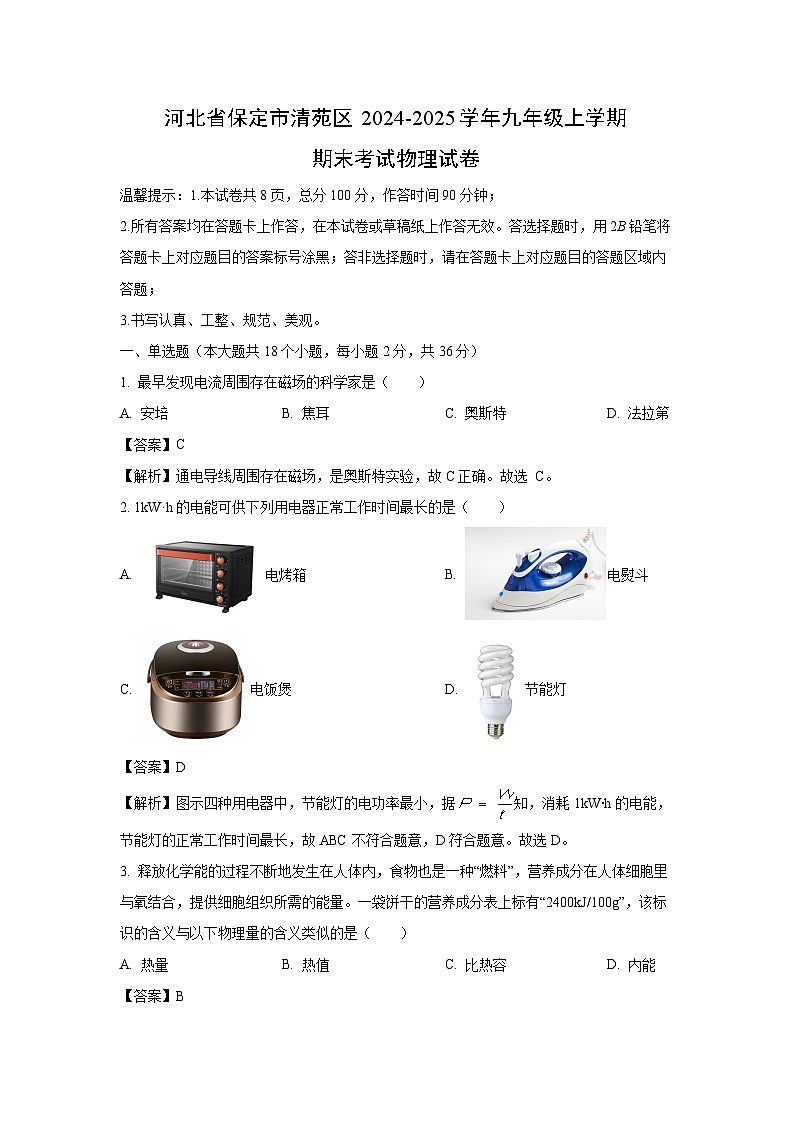 河北省保定市清苑区 2024-2025 学年九年级上学期

期末考试物理试卷

温馨提示：1.本试卷共 8 页，总分 100 分，作答时间 90 分钟；

2.所有答案均在答题卡上作答，在本试卷或草稿纸上作答无效。答选择题时，用 2B 铅笔将答题卡上对应题目的答案标号涂黑；答非选择题时，请在答题卡上对应题目的答题区域内答题；

3.书写认真、工整、规范、美观。

一、单选题（本大题共 18 个小题，每小题 2 分，共 36 分）

1. 最早发现电流周围存在磁场的科学家是（　　）

A. 安培　　B. 焦耳　　C. 奥斯特　　D. 法拉第

【答案】C

【解析】通电导线周围存在磁场，是奥斯特实验，故 C 正确。故选 C。

2. 1kW·h 的电能可供下列用电器正常工作时间最长的是（　　）

A. 电烤箱　　B. 电熨斗

C. 电饭煲　　D. 节能灯

【答案】D

【解析】图示四种用电器中，节能灯的电功率最小，据 $P=\frac{W}{t}$ 知，消耗 1kW·h 的电能，节能灯的正常工作时间最长，故 ABC 不符合题意，D 符合题意。故选 D。

3. 释放化学能的过程不断地发生在人体内，食物也是一种“燃料”，营养成分在人体细胞里与氧结合，提供细胞组织所需的能量。一袋饼干的营养成分表上标有“2400kJ/100g”，该标识的含义与以下物理量的含义类似的是（　　）

A. 热量　　B. 热值　　C. 比热容　　D. 内能

【答案】B